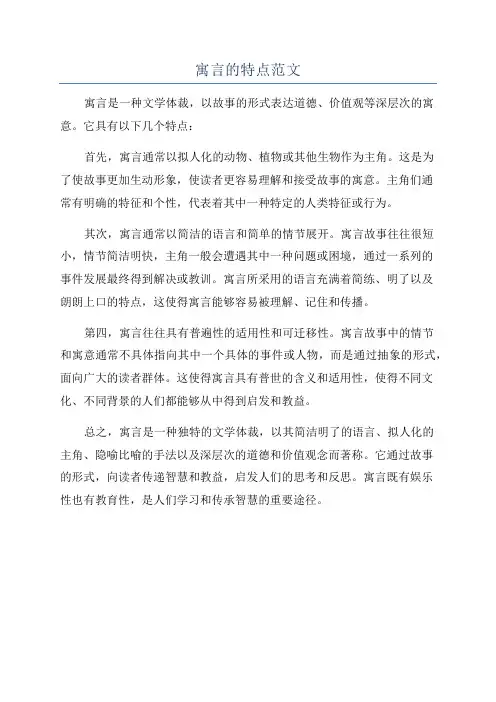 寓言的特点范文

寓言是一种文学体裁，以故事的形式表达道德、价值观等深层次的寓意。它具有以下几个特点：

首先，寓言通常以拟人化的动物、植物或其他生物作为主角。这是为了使故事更加生动形象，使读者更容易理解和接受故事的寓意。主角们通常有明确的特征和个性，代表着其中一种特定的人类特征或行为。

其次，寓言通常以简洁的语言和简单的情节展开。寓言故事往往很短小，情节简洁明快，主角一般会遭遇其中一种问题或困境，通过一系列的事件发展最终得到解决或教训。寓言所采用的语言充满着简练、明了以及朗朗上口的特点，这使得寓言能够容易被理解、记住和传播。

第四，寓言往往具有普遍性的适用性和可迁移性。寓言故事中的情节和寓意通常不具体指向其中一个具体的事件或人物，而是通过抽象的形式，面向广大的读者群体。这使得寓言具有普世的含义和适用性，使得不同文化、不同背景的人们都能够从中得到启发和教益。

总之，寓言是一种独特的文学体裁，以其简洁明了的语言、拟人化的主角、隐喻比喻的手法以及深层次的道德和价值观念而著称。它通过故事的形式，向读者传递智慧和教益，启发人们的思考和反思。寓言既有娱乐性也有教育性，是人们学习和传承智慧的重要途径。